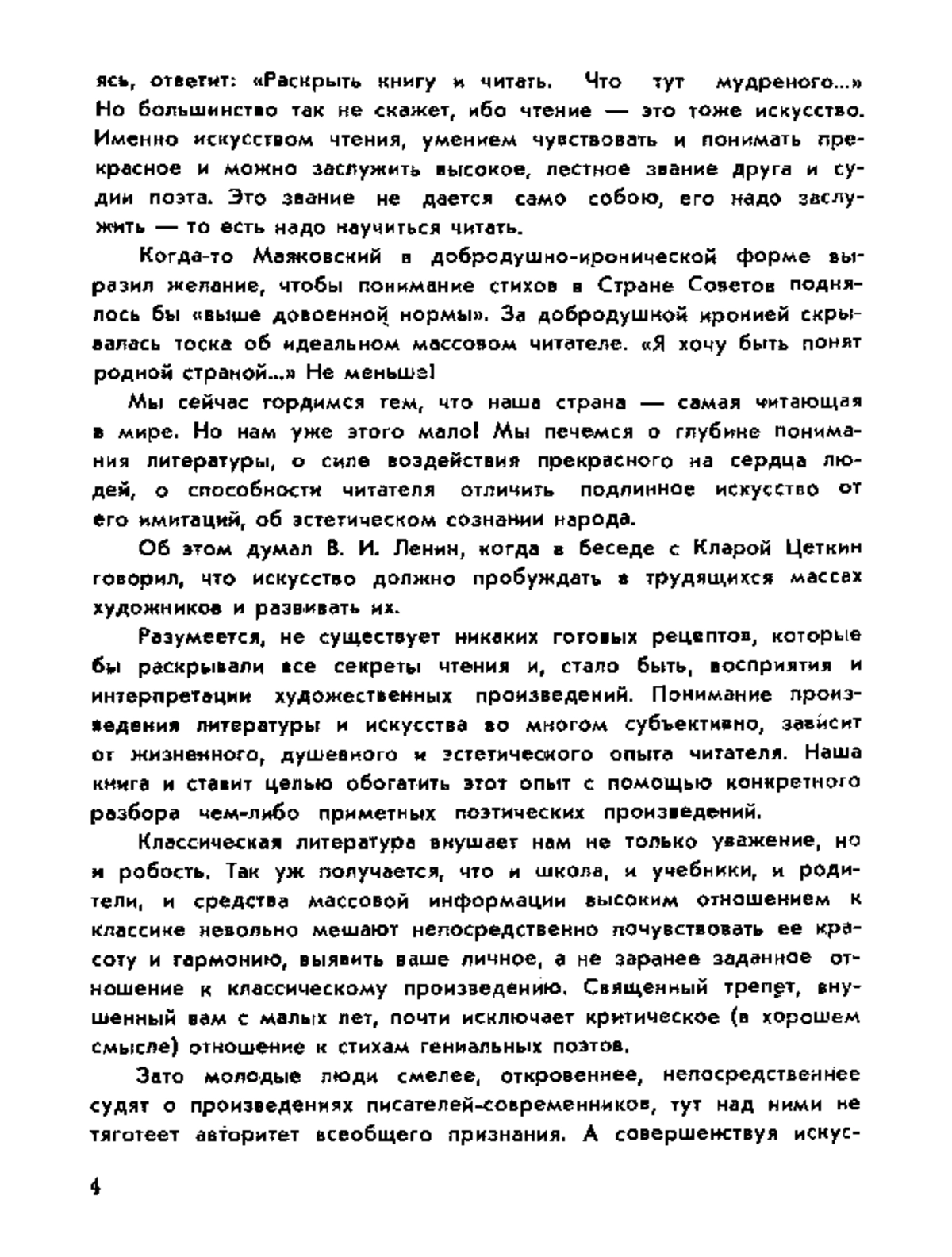 ясь, ответит: «Раскрыть книгу и читать. Что тут мудреного...» Но большинство так не скажет, ибо чтение — это тоже искусство. Именно искусством чтения, умением чувствовать и понимать прекрасное и можно заслужить высокое, лестное звание друга и судии поэта. Это звание не дается само собою, его надо заслужить — то есть надо научиться читать.

Когда-то Маяковский в добродушно-иронической форме выразил желание, чтобы понимание стихов в Стране Советов поднялось бы «выше довоенной нормы». За добродушной иронией скрывалась тоска об идеальном массовом читателе. «Я хочу быть понят родной страной...» Не меньше!

Мы сейчас гордимся тем, что наша страна — самая читающая в мире. Но нам уже этого мало! Мы печемся о глубине понимания литературы, о силе воздействия прекрасного на сердца людей, о способности читателя отличить подлинное искусство от его имитаций, об эстетическом сознании народа.

Об этом думал В. И. Ленин, когда в беседе с Кларой Цеткин говорил, что искусство должно пробуждать в трудящихся массах художников и развивать их.

Разумеется, не существует никаких готовых рецептов, которые бы раскрывали все секреты чтения и, стало быть, восприятия и интерпретации художественных произведений. Понимание произведения литературы и искусства во многом субъективно, зависит от жизненного, душевного и эстетического опыта читателя. Наша книга и ставит целью обогатить этот опыт с помощью конкретного разбора чем-либо приметных поэтических произведений.

Классическая литература внушает нам не только уважение, но и робость. Так уж получается, что и школа, и учебники, и родители, и средства массовой информации высоким отношением к классике невольно мешают непосредственно почувствовать ее красоту и гармонию, выявить ваше личное, а не заранее заданное отношение к классическому произведению. Священный трепет, внушенный вам с малых лет, почти исключает критическое (в хорошем смысле) отношение к стихам гениальных поэтов.

Зато молодые люди смелее, откровеннее, непосредственнее судят о произведениях писателей-современников, тут над ними не тяготеет авторитет всеобщего признания. А совершенствуя искус-

4